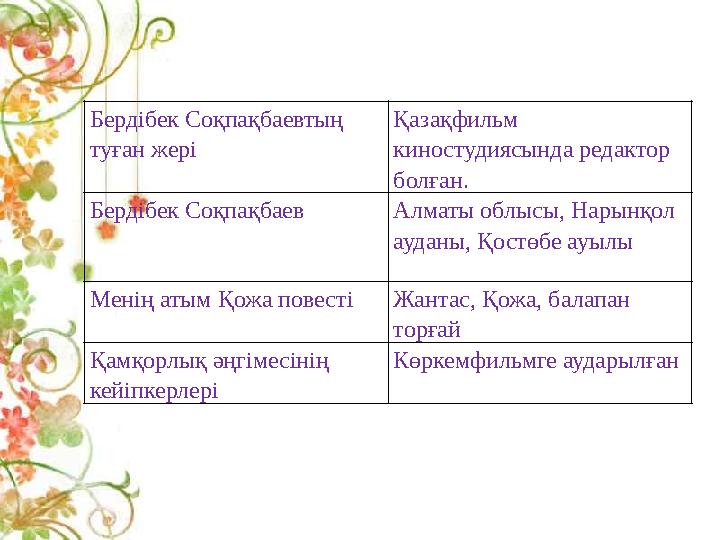 | Бердібек Соқпақбаевтың туған жері | Қазақфильм киностудиясында редактор болған. |
|---|---|
| Бердібек Соқпақбаев | Алматы облысы, Нарынқол ауданы, Қостөбе ауылы |
| Менің атым Қожа повесті | Жантас, Қожа, балапан торғай |
| Қамқорлық әңгімесінің кейіпкерлері | Көркемфильмге аударылған |